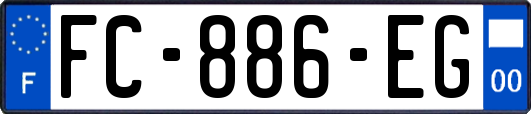 F

FC-886-EG

00